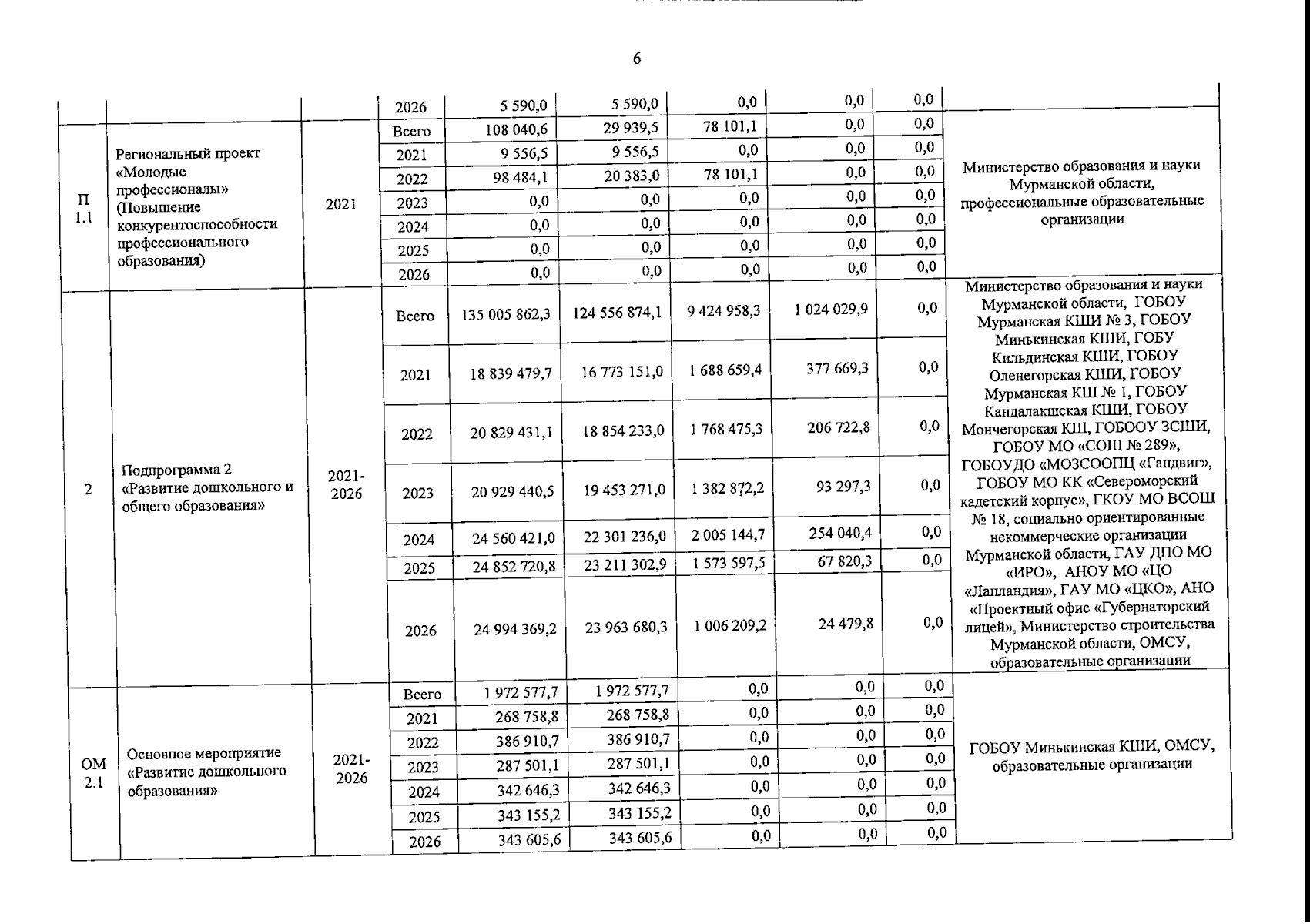 6

| | | | | | | | | | |
|---|---|---|---|---|---|---|---|---|---|
| | | | 2026 | 5 590,0 | 5 590,0 | 0,0 | 0,0 | 0,0 | |
| П 1.1 | Региональный проект «Молодые профессионалы» (Повышение конкурентоспособности профессионального образования) | 2021 | Всего | 108 040,6 | 29 939,5 | 78 101,1 | 0,0 | 0,0 | Министерство образования и науки Мурманской области, профессиональные образовательные организации |
| | | | 2021 | 9 556,5 | 9 556,5 | 0,0 | 0,0 | 0,0 | |
| | | | 2022 | 98 484,1 | 20 383,0 | 78 101,1 | 0,0 | 0,0 | |
| | | | 2023 | 0,0 | 0,0 | 0,0 | 0,0 | 0,0 | |
| | | | 2024 | 0,0 | 0,0 | 0,0 | 0,0 | 0,0 | |
| | | | 2025 | 0,0 | 0,0 | 0,0 | 0,0 | 0,0 | |
| | | | 2026 | 0,0 | 0,0 | 0,0 | 0,0 | 0,0 | |
| 2 | Подпрограмма 2 «Развитие дошкольного и общего образования» | 2021-2026 | Всего | 135 005 862,3 | 124 556 874,1 | 9 424 958,3 | 1 024 029,9 | 0,0 | Министерство образования и науки Мурманской области, ГОБОУ Мурманская КШИ № 3, ГОБОУ Минькинская КШИ, ГОБУ Кильдинская КШИ, ГОБОУ Оленегорская КШИ, ГОБОУ Мурманская КШ № 1, ГОБОУ Кандалакшская КШИ, ГОБОУ Мончегорская КШ, ГОБООУ ЗСШИ, ГОБОУ МО «СОШ № 289», ГОБОУДО «МОЗСООПЦ «Гандвиг», ГОБОУ МО КК «Североморский кадетский корпус», ГКОУ МО ВСОШ № 18, социально ориентированные некоммерческие организации Мурманской области, ГАУ ДПО МО «ИРО», АНОУ МО «ЦО «Лапландия», ГАУ МО «ЦКО», АНО «Проектный офис «Губернаторский лицей», Министерство строительства Мурманской области, ОМСУ, образовательные организации |
| | | | 2021 | 18 839 479,7 | 16 773 151,0 | 1 688 659,4 | 377 669,3 | 0,0 | |
| | | | 2022 | 20 829 431,1 | 18 854 233,0 | 1 768 475,3 | 206 722,8 | 0,0 | |
| | | | 2023 | 20 929 440,5 | 19 453 271,0 | 1 382 872,2 | 93 297,3 | 0,0 | |
| | | | 2024 | 24 560 421,0 | 22 301 236,0 | 2 005 144,7 | 254 040,4 | 0,0 | |
| | | | 2025 | 24 852 720,8 | 23 211 302,9 | 1 573 597,5 | 67 820,3 | 0,0 | |
| | | | 2026 | 24 994 369,2 | 23 963 680,3 | 1 006 209,2 | 24 479,8 | 0,0 | |
| ОМ 2.1 | Основное мероприятие «Развитие дошкольного образования» | 2021-2026 | Всего | 1 972 577,7 | 1 972 577,7 | 0,0 | 0,0 | 0,0 | ГОБОУ Минькинская КШИ, ОМСУ, образовательные организации |
| | | | 2021 | 268 758,8 | 268 758,8 | 0,0 | 0,0 | 0,0 | |
| | | | 2022 | 386 910,7 | 386 910,7 | 0,0 | 0,0 | 0,0 | |
| | | | 2023 | 287 501,1 | 287 501,1 | 0,0 | 0,0 | 0,0 | |
| | | | 2024 | 342 646,3 | 342 646,3 | 0,0 | 0,0 | 0,0 | |
| | | | 2025 | 343 155,2 | 343 155,2 | 0,0 | 0,0 | 0,0 | |
| | | | 2026 | 343 605,6 | 343 605,6 | 0,0 | 0,0 | 0,0 | |